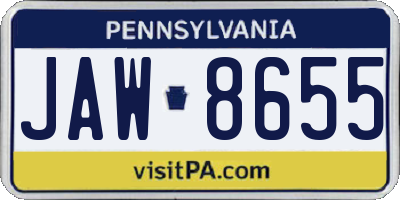 PENNSYLVANIA

JAW 8655

visitPA.com